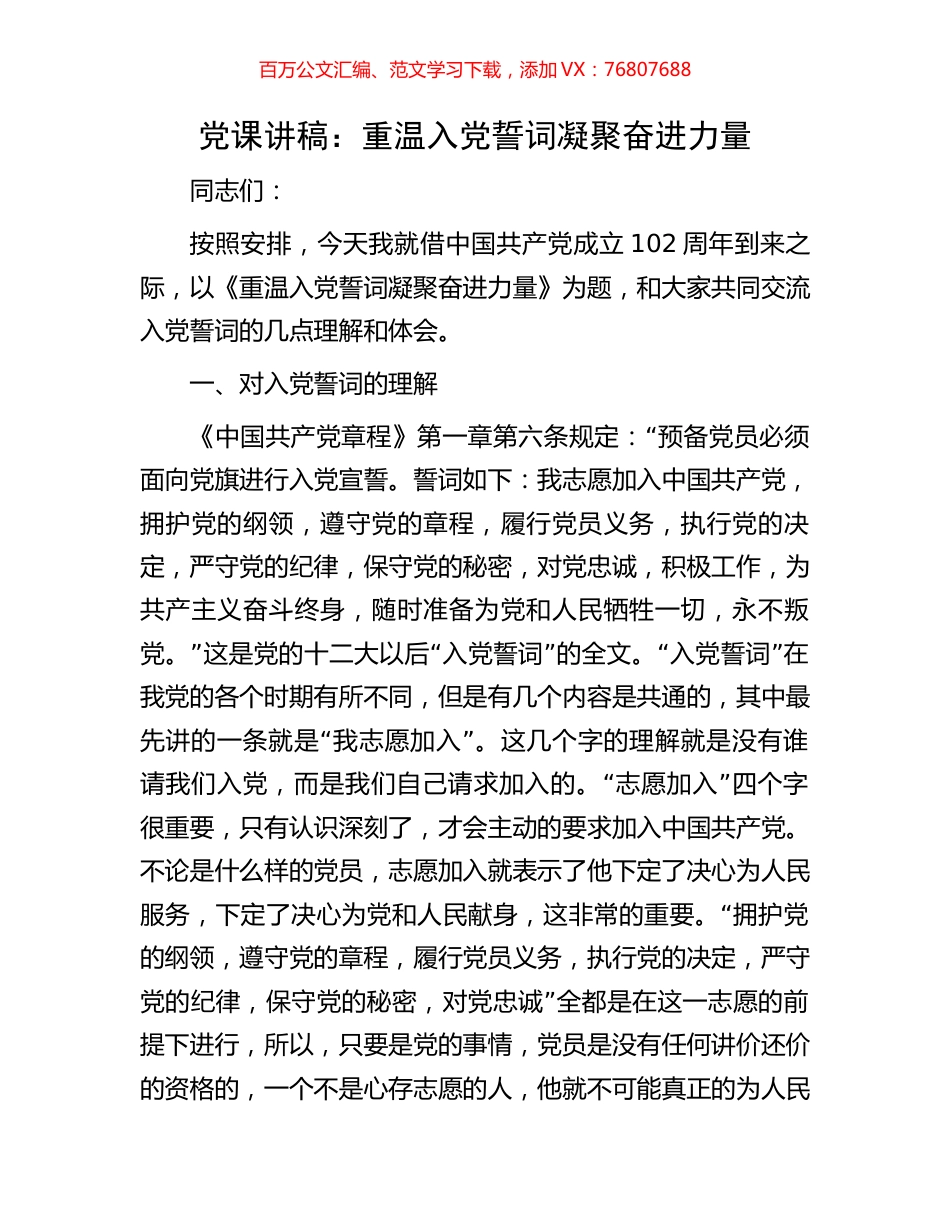 百万公文汇编、范文学习下载，添加 VX：76807688

党课讲稿：重温入党誓词凝聚奋进力量

同志们：

按照安排，今天我就借中国共产党成立 102 周年到来之际，以《重温入党誓词凝聚奋进力量》为题，和大家共同交流入党誓词的几点理解和体会。

一、对入党誓词的理解

《中国共产党章程》第一章第六条规定：“预备党员必须面向党旗进行入党宣誓。誓词如下：我志愿加入中国共产党，拥护党的纲领，遵守党的章程，履行党员义务，执行党的决定，严守党的纪律，保守党的秘密，对党忠诚，积极工作，为共产主义奋斗终身，随时准备为党和人民牺牲一切，永不叛党。”这是党的十二大以后“入党誓词”的全文。“入党誓词”在我党的各个时期有所不同，但是有几个内容是共通的，其中最先讲的一条就是“我志愿加入”。这几个字的理解就是没有谁请我们入党，而是我们自己请求加入的。“志愿加入”四个字很重要，只有认识深刻了，才会主动的要求加入中国共产党。不论是什么样的党员，志愿加入就表示了他下定了决心为人民服务，下定了决心为党和人民献身，这非常的重要。“拥护党的纲领，遵守党的章程，履行党员义务，执行党的决定，严守党的纪律，保守党的秘密，对党忠诚”全都是在这一志愿的前提下进行，所以，只要是党的事情，党员是没有任何讲价还价的资格的，一个不是心存志愿的人，他就不可能真正的为人民